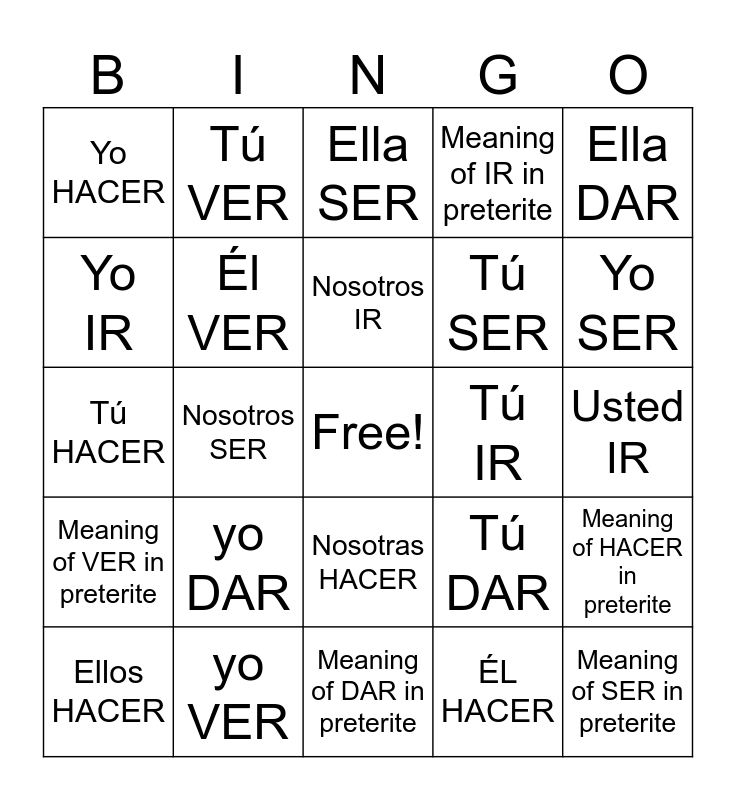 | B | I | N | G | O |
|---|---|---|---|---|
| Yo HACER | Tú VER | Ella SER | Meaning of IR in preterite | Ella DAR |
| Yo IR | Él VER | Nosotros IR | Tú SER | Yo SER |
| Tú HACER | Nosotros SER | Free! | Tú IR | Usted IR |
| Meaning of VER in preterite | yo DAR | Nosotras HACER | Tú DAR | Meaning of HACER in preterite |
| Ellos HACER | yo VER | Meaning of DAR in preterite | ÉL HACER | Meaning of SER in preterite |